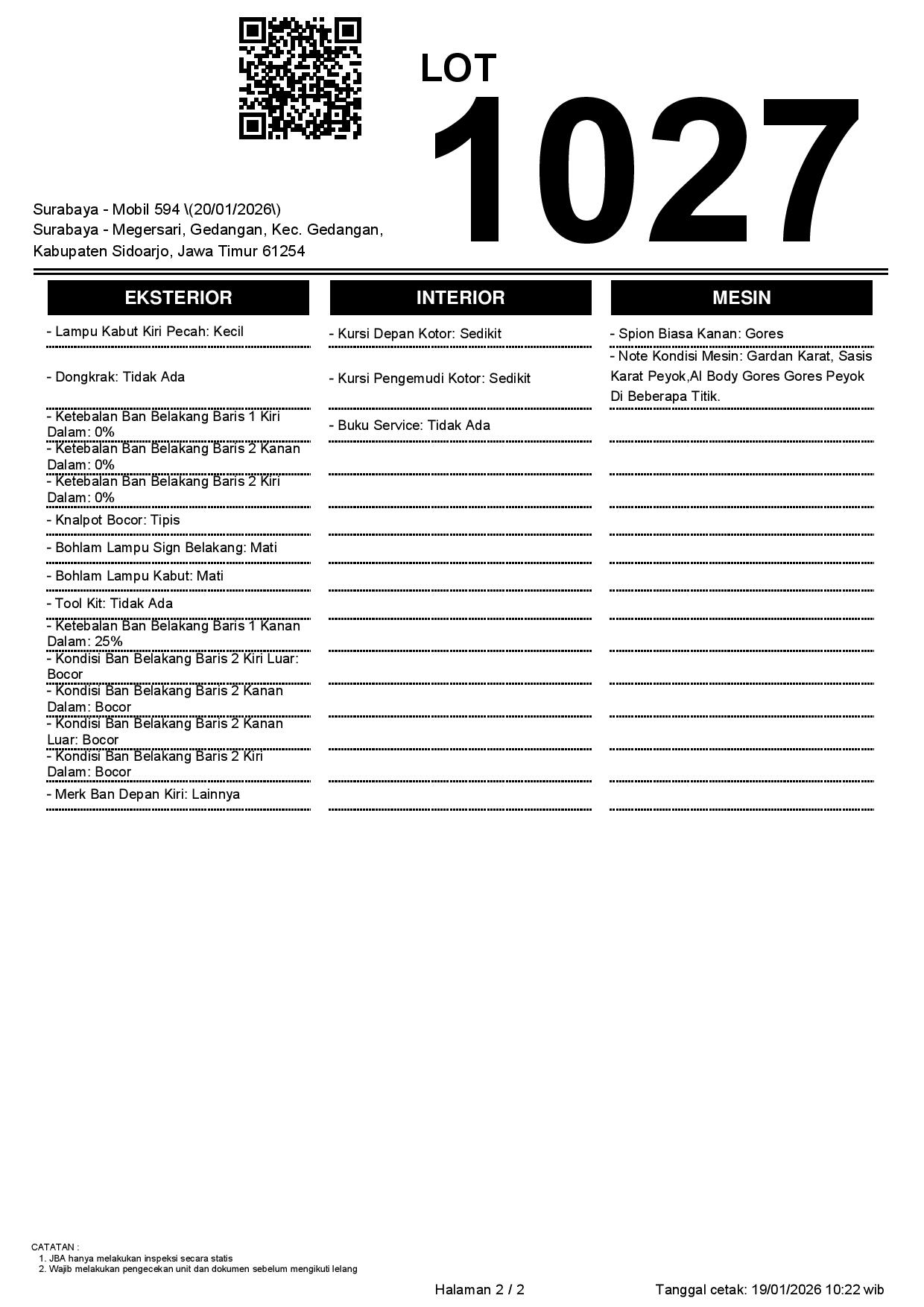 LOT
1027

Surabaya - Mobil 594 \(20/01/2026\)
Surabaya - Megersari, Gedangan, Kec. Gedangan, Kabupaten Sidoarjo, Jawa Timur 61254

EKSTERIOR

- Lampu Kabut Kiri Pecah: Kecil
- Dongkrak: Tidak Ada
- Ketebalan Ban Belakang Baris 1 Kiri Dalam: 0%
- Ketebalan Ban Belakang Baris 2 Kanan Dalam: 0%
- Ketebalan Ban Belakang Baris 2 Kiri Dalam: 0%
- Knalpot Bocor: Tipis
- Bohlam Lampu Sign Belakang: Mati
- Bohlam Lampu Kabut: Mati
- Tool Kit: Tidak Ada
- Ketebalan Ban Belakang Baris 1 Kanan Dalam: 25%
- Kondisi Ban Belakang Baris 2 Kiri Luar: Bocor
- Kondisi Ban Belakang Baris 2 Kanan Dalam: Bocor
- Kondisi Ban Belakang Baris 2 Kanan Luar: Bocor
- Kondisi Ban Belakang Baris 2 Kiri Dalam: Bocor
- Merk Ban Depan Kiri: Lainnya

INTERIOR

- Kursi Depan Kotor: Sedikit
- Kursi Pengemudi Kotor: Sedikit
- Buku Service: Tidak Ada

MESIN

- Spion Biasa Kanan: Gores
- Note Kondisi Mesin: Gardan Karat, Sasis Karat Peyok,Al Body Gores Gores Peyok Di Beberapa Titik.

CATATAN :
1. JBA hanya melakukan inspeksi secara statis
2. Wajib melakukan pengecekan unit dan dokumen sebelum mengikuti lelang

Halaman 2 / 2

Tanggal cetak: 19/01/2026 10:22 wib